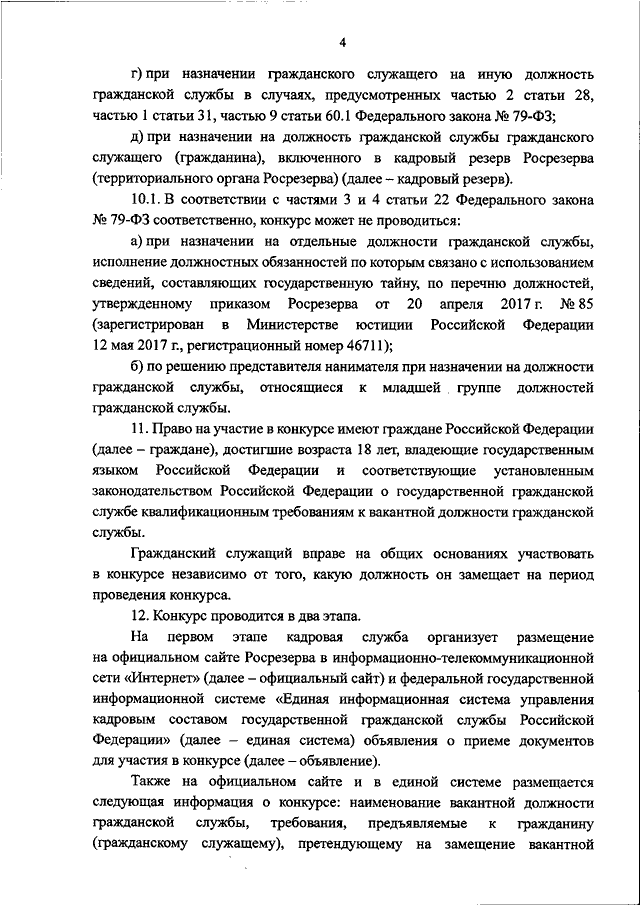 4

г) при назначении гражданского служащего на иную должность гражданской службы в случаях, предусмотренных частью 2 статьи 28, частью 1 статьи 31, частью 9 статьи 60.1 Федерального закона № 79-ФЗ;

д) при назначении на должность гражданской службы гражданского служащего (гражданина), включенного в кадровый резерв Росрезерва (территориального органа Росрезерва) (далее – кадровый резерв).

10.1. В соответствии с частями 3 и 4 статьи 22 Федерального закона № 79-ФЗ соответственно, конкурс может не проводиться:

а) при назначении на отдельные должности гражданской службы, исполнение должностных обязанностей по которым связано с использованием сведений, составляющих государственную тайну, по перечню должностей, утвержденному приказом Росрезерва от 20 апреля 2017 г. № 85 (зарегистрирован в Министерстве юстиции Российской Федерации 12 мая 2017 г., регистрационный номер 46711);

б) по решению представителя нанимателя при назначении на должности гражданской службы, относящиеся к младшей группе должностей гражданской службы.

11. Право на участие в конкурсе имеют граждане Российской Федерации (далее – граждане), достигшие возраста 18 лет, владеющие государственным языком Российской Федерации и соответствующие установленным законодательством Российской Федерации о государственной гражданской службе квалификационным требованиям к вакантной должности гражданской службы.

Гражданский служащий вправе на общих основаниях участвовать в конкурсе независимо от того, какую должность он замещает на период проведения конкурса.

12. Конкурс проводится в два этапа.

На первом этапе кадровая служба организует размещение на официальном сайте Росрезерва в информационно-телекоммуникационной сети «Интернет» (далее – официальный сайт) и федеральной государственной информационной системе «Единая информационная система управления кадровым составом государственной гражданской службы Российской Федерации» (далее – единая система) объявления о приеме документов для участия в конкурсе (далее – объявление).

Также на официальном сайте и в единой системе размещается следующая информация о конкурсе: наименование вакантной должности гражданской службы, требования, предъявляемые к гражданину (гражданскому служащему), претендующему на замещение вакантной